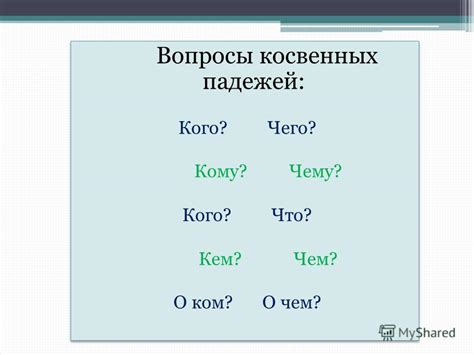 Вопросы косвенных падежей:

Кого? Чего?

Кому? Чему?

Кого? Что?

Кем? Чем?

О ком? О чем?

MyShared